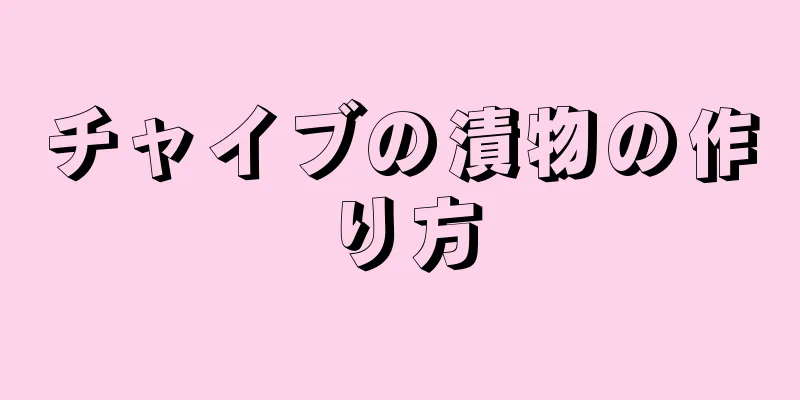 チャイブの漬物の作り方